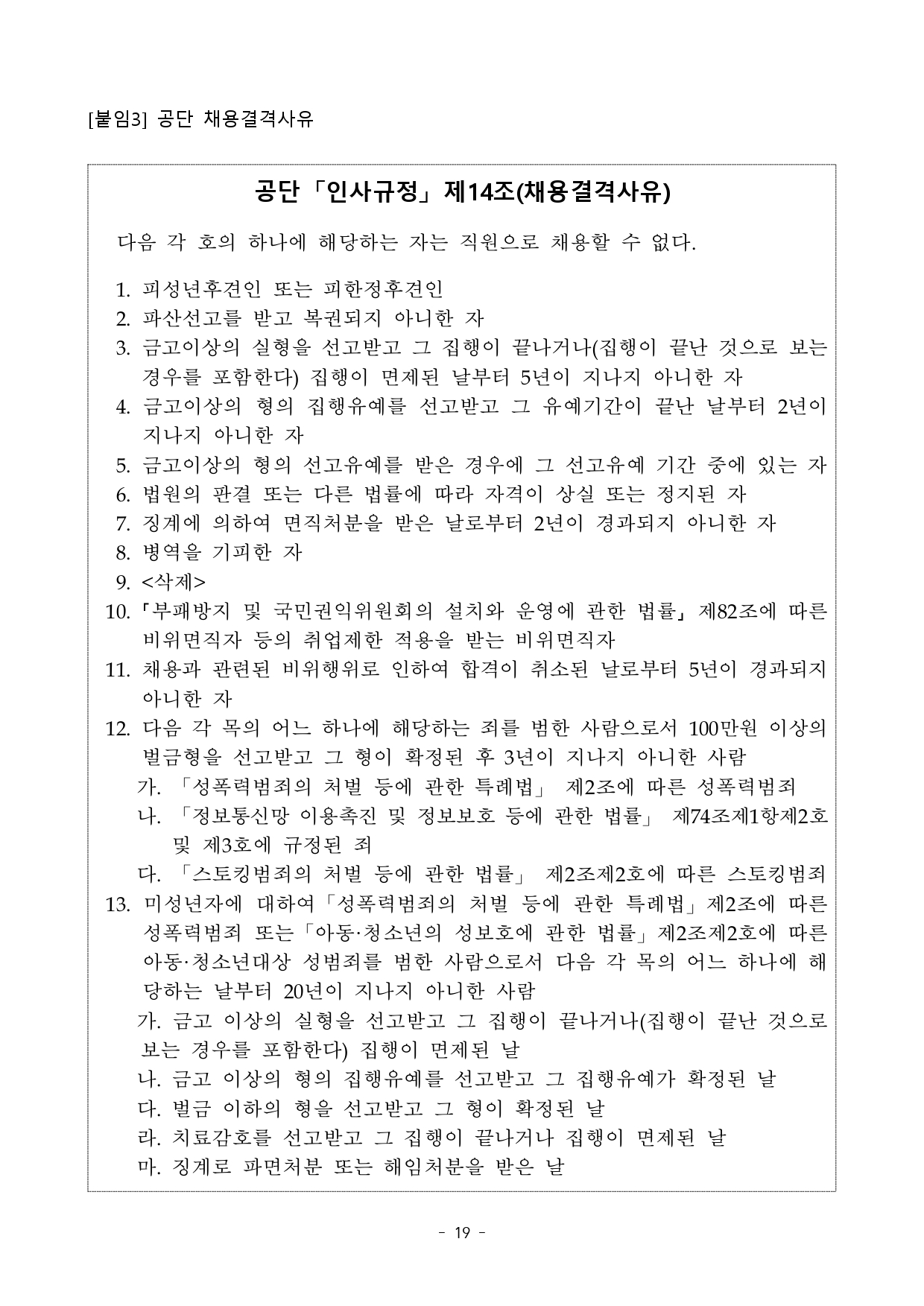 [붙임3] 공단 채용결격사유

공단「인사규정」제14조(채용결격사유)

다음 각 호의 하나에 해당하는 자는 직원으로 채용할 수 없다.

1. 피성년후견인 또는 피한정후견인
2. 파산선고를 받고 복권되지 아니한 자
3. 금고이상의 실형을 선고받고 그 집행이 끝나거나(집행이 끝난 것으로 보는 경우를 포함한다) 집행이 면제된 날부터 5년이 지나지 아니한 자
4. 금고이상의 형의 집행유예를 선고받고 그 유예기간이 끝난 날부터 2년이 지나지 아니한 자
5. 금고이상의 형의 선고유예를 받은 경우에 그 선고유예 기간 중에 있는 자
6. 법원의 판결 또는 다른 법률에 따라 자격이 상실 또는 정지된 자
7. 징계에 의하여 면직처분을 받은 날로부터 2년이 경과되지 아니한 자
8. 병역을 기피한 자
9. <삭제>
10. 「부패방지 및 국민권익위원회의 설치와 운영에 관한 법률」 제82조에 따른 비위면직자 등의 취업제한 적용을 받는 비위면직자
11. 채용과 관련된 비위행위로 인하여 합격이 취소된 날로부터 5년이 경과되지 아니한 자
12. 다음 각 목의 어느 하나에 해당하는 죄를 범한 사람으로서 100만원 이상의 벌금형을 선고받고 그 형이 확정된 후 3년이 지나지 아니한 사람
가. 「성폭력범죄의 처벌 등에 관한 특례법」 제2조에 따른 성폭력범죄
나. 「정보통신망 이용촉진 및 정보보호 등에 관한 법률」 제74조제1항제2호 및 제3호에 규정된 죄
다. 「스토킹범죄의 처벌 등에 관한 법률」 제2조제2호에 따른 스토킹범죄
13. 미성년자에 대하여「성폭력범죄의 처벌 등에 관한 특례법」제2조에 따른 성폭력범죄 또는「아동·청소년의 성보호에 관한 법률」제2조제2호에 따른 아동·청소년대상 성범죄를 범한 사람으로서 다음 각 목의 어느 하나에 해당하는 날부터 20년이 지나지 아니한 사람
가. 금고 이상의 실형을 선고받고 그 집행이 끝나거나(집행이 끝난 것으로 보는 경우를 포함한다) 집행이 면제된 날
나. 금고 이상의 형의 집행유예를 선고받고 그 집행유예가 확정된 날
다. 벌금 이하의 형을 선고받고 그 형이 확정된 날
라. 치료감호를 선고받고 그 집행이 끝나거나 집행이 면제된 날
마. 징계로 파면처분 또는 해임처분을 받은 날

- 19 -